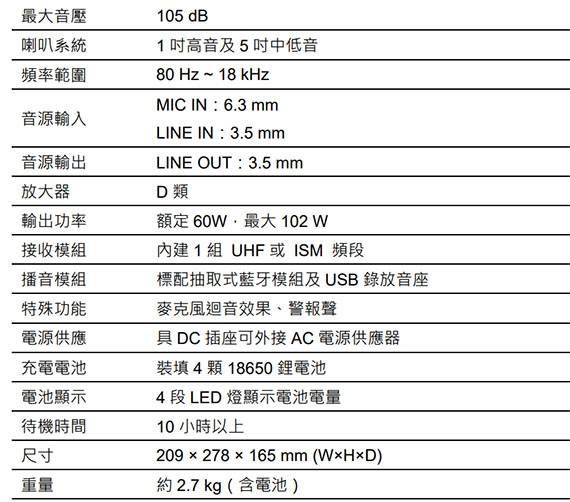 | 最大音壓 | 105 dB |
|---|---|
| 喇叭系統 | 1吋高音及5吋中低音 |
| 頻率範圍 | 80 Hz ~ 18 kHz |
| 音源輸入 | MIC IN：6.3 mm LINE IN：3.5 mm |
| 音源輸出 | LINE OUT：3.5 mm |
| 放大器 | D類 |
| 輸出功率 | 額定60W，最大102 W |
| 接收模組 | 內建1組 UHF或 ISM 頻段 |
| 播音模組 | 標配抽取式藍牙模組及USB錄放音座 |
| 特殊功能 | 麥克風迴音效果、警報聲 |
| 電源供應 | 具DC插座可外接AC電源供應器 |
| 充電電池 | 裝填4顆18650鋰電池 |
| 電池顯示 | 4段LED燈顯示電池電量 |
| 待機時間 | 10小時以上 |
| 尺寸 | 209 × 278 × 165 mm (W×H×D) |
| 重量 | 約2.7 kg（含電池） |